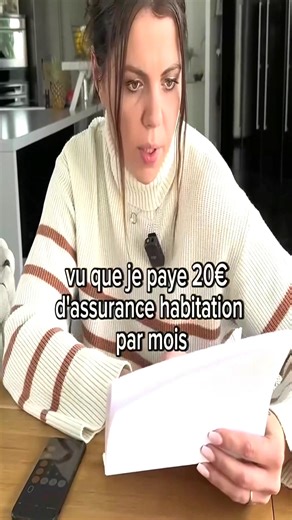 vu que je paye 20€ d'assurance habitation par mois